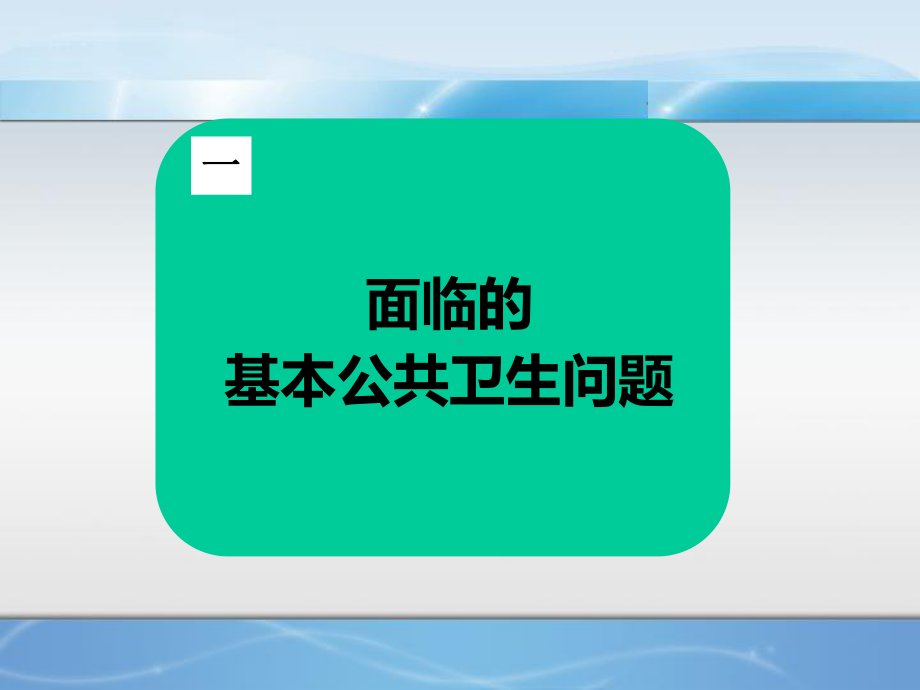 一

面临的
基本公共卫生问题